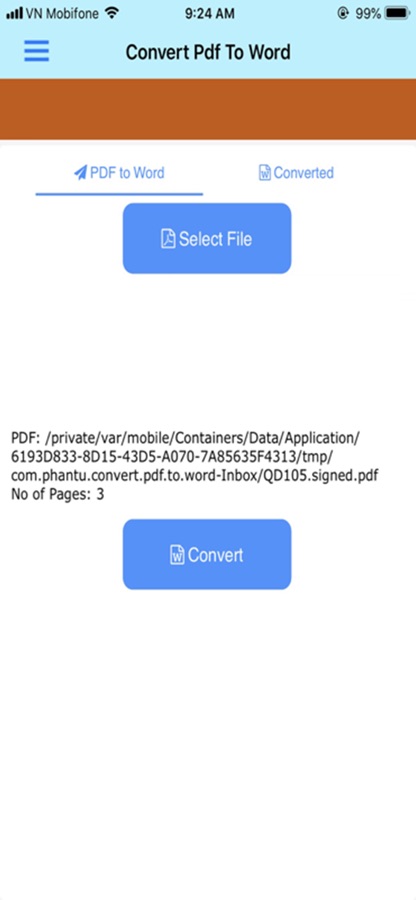 VN Mobifone 9:24 AM 99%

Convert Pdf To Word

PDF to Word Converted

Select File

PDF: /private/var/mobile/Containers/Data/Application/6193D833-8D15-43D5-A070-7A85635F4313/tmp/com.phantu.convert.pdf.to.word-Inbox/QD105.signed.pdf
No of Pages: 3

Convert